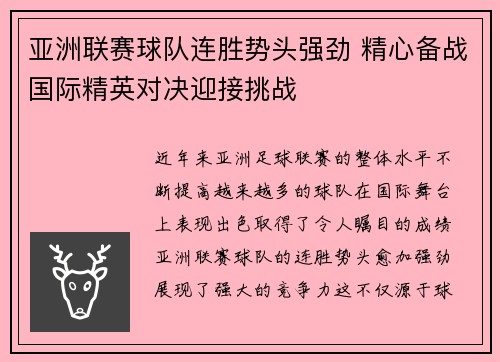 亚洲联赛球队连胜势头强劲 精心备战国际精英对决迎接挑战

近年来亚洲足球联赛的整体水平不断提高越来越多的球队在国际舞台上表现出色取得了令人瞩目的成绩亚洲联赛球队的连胜势头愈加强劲展现了强大的竞争力这不仅源于球